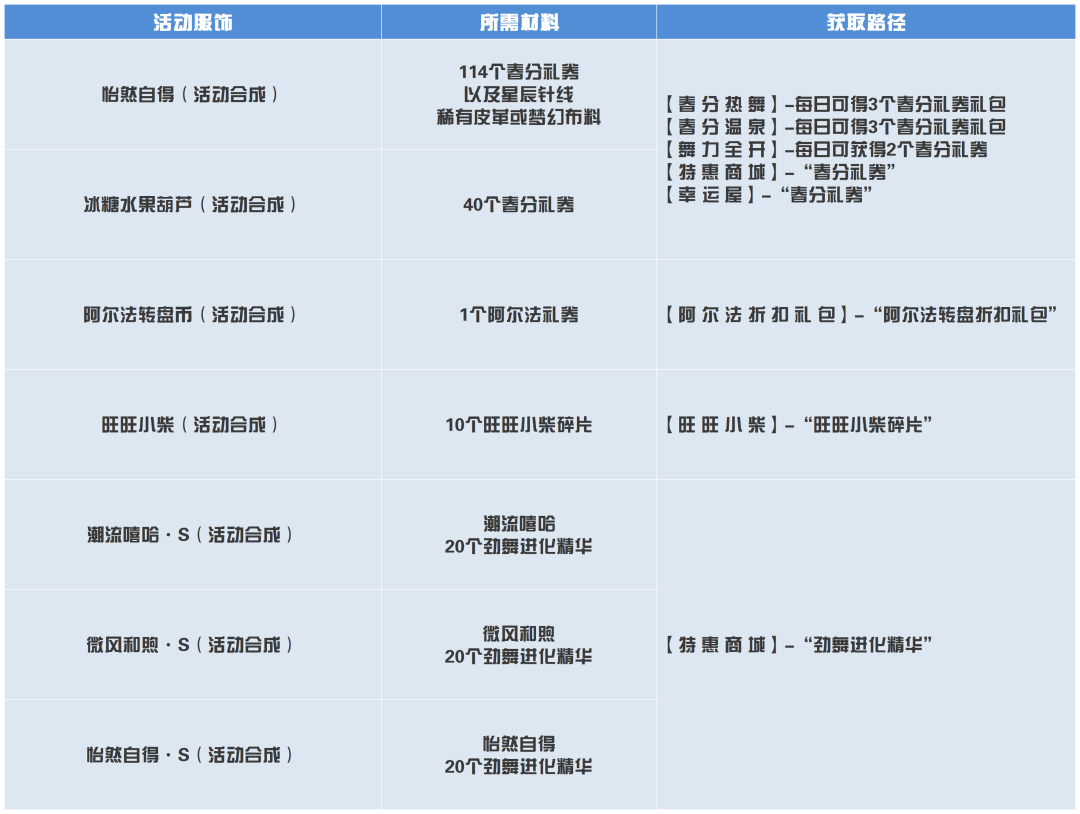 | 活动服饰 | 所需材料 | 获取路径 |
|---|---|---|
| 怡然自得（活动合成） | 114个春分礼券 以及星辰针线 稀有皮革或梦幻布料 | 【春分热舞】-每日可得3个春分礼券礼包 【春分温泉】-每日可得3个春分礼券礼包 【舞力全开】-每日可获得2个春分礼券 【特惠商城】-“春分礼券” 【幸运屋】-“春分礼券” |
| 冰糖水果葫芦（活动合成） | 40个春分礼券 | |
| 阿尔法转盘币（活动合成） | 1个阿尔法礼券 | 【阿尔法折扣礼包】-“阿尔法转盘折扣礼包” |
| 旺旺小柴（活动合成） | 10个旺旺小柴碎片 | 【旺旺小柴】-“旺旺小柴碎片” |
| 潮流嘻哈·S（活动合成） | 潮流嘻哈 20个劲舞进化精华 | 【特惠商城】-“劲舞进化精华” |
| 微风和煦·S（活动合成） | 微风和煦 20个劲舞进化精华 | |
| 怡然自得·S（活动合成） | 怡然自得 20个劲舞进化精华 | |